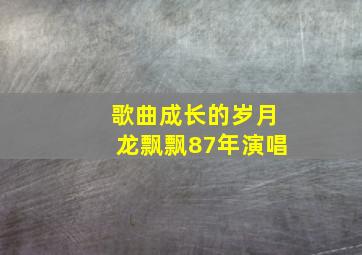 歌曲成长的岁月
龙飘飘87年演唱